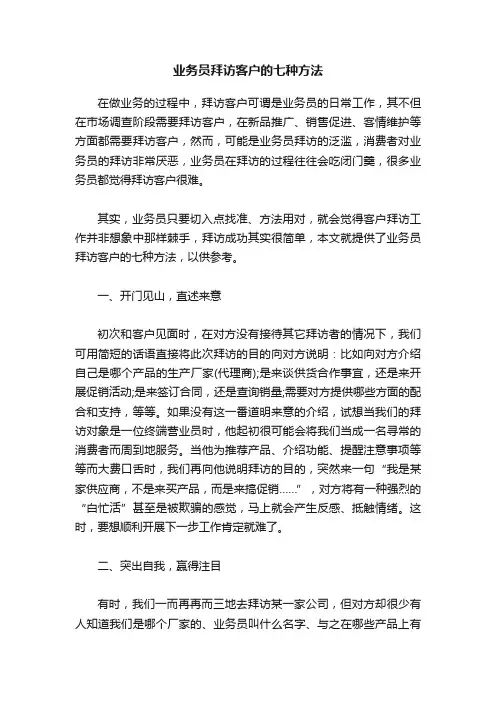 业务员拜访客户的七种方法

在做业务的过程中，拜访客户可谓是业务员的日常工作，其不但在市场调查阶段需要拜访客户，在新品推广、销售促进、客情维护等方面都需要拜访客户，然而，可能是业务员拜访的泛滥，消费者对业务员的拜访非常厌恶，业务员在拜访的过程往往会吃闭门羹，很多业务员都觉得拜访客户很难。

其实，业务员只要切入点找准、方法用对，就会觉得客户拜访工作并非想象中那样棘手，拜访成功其实很简单，本文就提供了业务员拜访客户的七种方法，以供参考。

一、开门见山，直述来意

初次和客户见面时，在对方没有接待其它拜访者的情况下，我们可用简短的话语直接将此次拜访的目的向对方说明：比如向对方介绍自己是哪个产品的生产厂家(代理商);是来谈供货合作事宜，还是来开展促销活动;是来签订合同，还是查询销量;需要对方提供哪些方面的配合和支持，等等。如果没有这一番道明来意的介绍，试想当我们的拜访对象是一位终端营业员时，他起初很可能会将我们当成一名寻常的消费者而周到地服务。当他为推荐产品、介绍功能、提醒注意事项等等而大费口舌时，我们再向他说明拜访的目的，突然来一句“我是某家供应商，不是来买产品，而是来搞促销……”，对方将有一种强烈的“白忙活”甚至是被欺骗的感觉，马上就会产生反感、抵触情绪。这时，要想顺利开展下一步工作肯定就难了。

二、突出自我，赢得注目

有时，我们一而再再而三地去拜访某一家公司，但对方却很少有人知道我们是哪个厂家的、业务员叫什么名字、与之在哪些产品上有